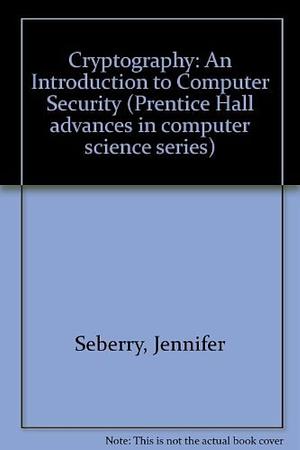 Cryptography: An Introduction to Computer Security (Prentice Hall advances in computer science series)

Seberry, Jennifer

Note: This is not the actual book cover